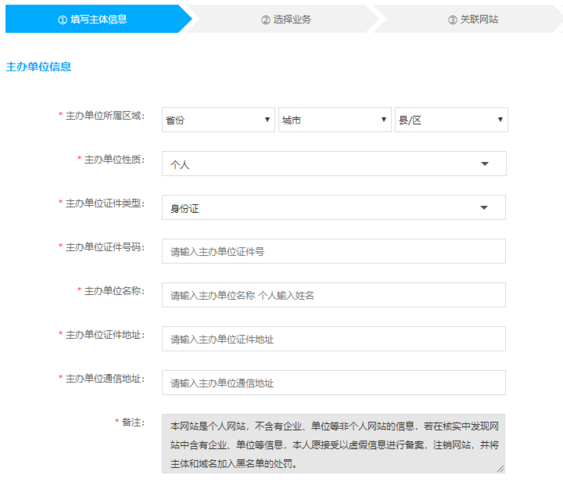 ① 填写主体信息
② 选择业务
③ 关联网站

主办单位信息

* 主办单位所属区域:
省份
城市
县/区

* 主办单位性质:
个人

* 主办单位证件类型:
身份证

* 主办单位证件号码:
请输入主办单位证件号

* 主办单位名称:
请输入主办单位名称 个人输入姓名

* 主办单位证件地址:
请输入主办单位证件地址

* 主办单位通信地址:
请输入主办单位通信地址

* 备注:
本网站是个人网站，不含有企业、单位等非个人网站的信息，若在核实中发现网站中含有企业、单位等信息，本人愿接受以虚假信息进行备案，注销网站，并将主体和域名加入黑名单的处罚。